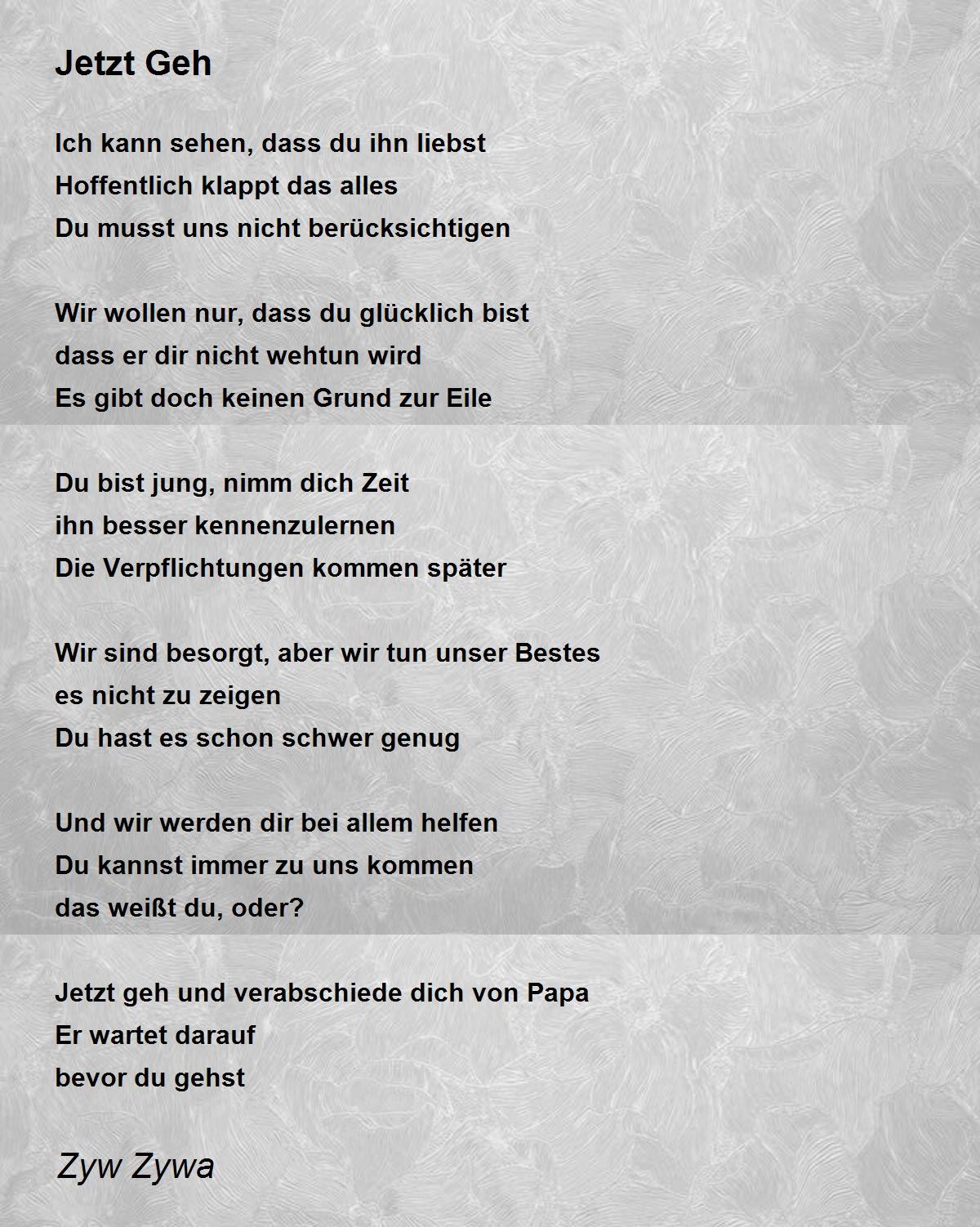 Jetzt Geh

Ich kann sehen, dass du ihn liebst
Hoffentlich klappt das alles
Du musst uns nicht berücksichtigen

Wir wollen nur, dass du glücklich bist
dass er dir nicht wehtun wird
Es gibt doch keinen Grund zur Eile

Du bist jung, nimm dich Zeit
ihn besser kennenzulernen
Die Verpflichtungen kommen später

Wir sind besorgt, aber wir tun unser Bestes
es nicht zu zeigen
Du hast es schon schwer genug

Und wir werden dir bei allem helfen
Du kannst immer zu uns kommen
das weißt du, oder?

Jetzt geh und verabschiede dich von Papa
Er wartet darauf
bevor du gehst

Zyw Zywa